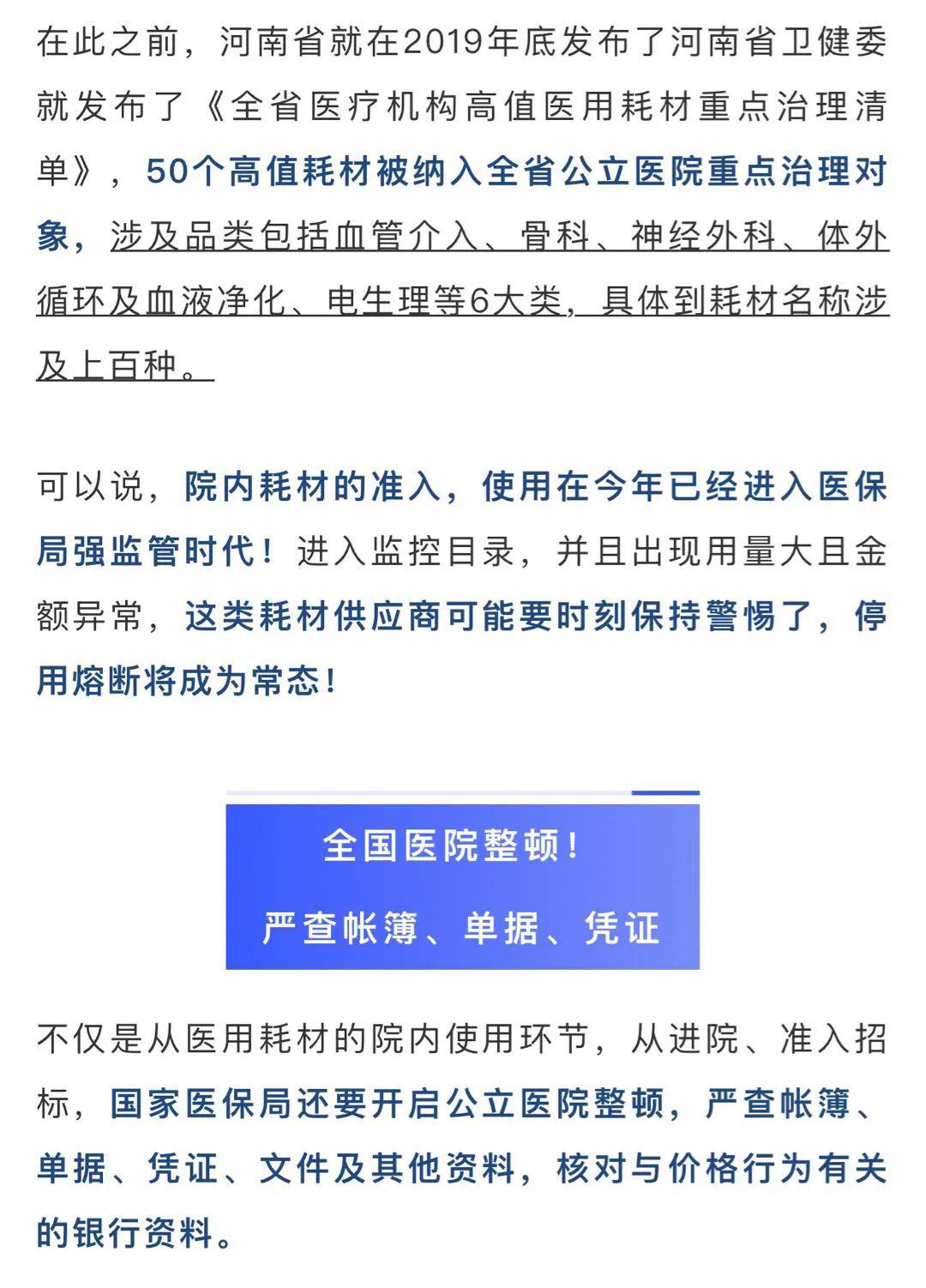 在此之前，河南省就在2019年底发布了河南省卫健委就发布了《全省医疗机构高值医用耗材重点治理清单》，50个高值耗材被纳入全省公立医院重点治理对象，涉及品类包括血管介入、骨科、神经外科、体外循环及血液净化、电生理等6大类，具体到耗材名称涉及上百种。

可以说，院内耗材的准入，使用在今年已经进入医保局强监管时代！进入监控目录，并且出现用量大且金额异常，这类耗材供应商可能要时刻保持警惕了，停用熔断将成为常态！

全国医院整顿！
严查帐簿、单据、凭证

不仅是从医用耗材的院内使用环节，从进院、准入招标，国家医保局还要开启公立医院整顿，严查帐簿、单据、凭证、文件及其他资料，核对与价格行为有关的银行资料。